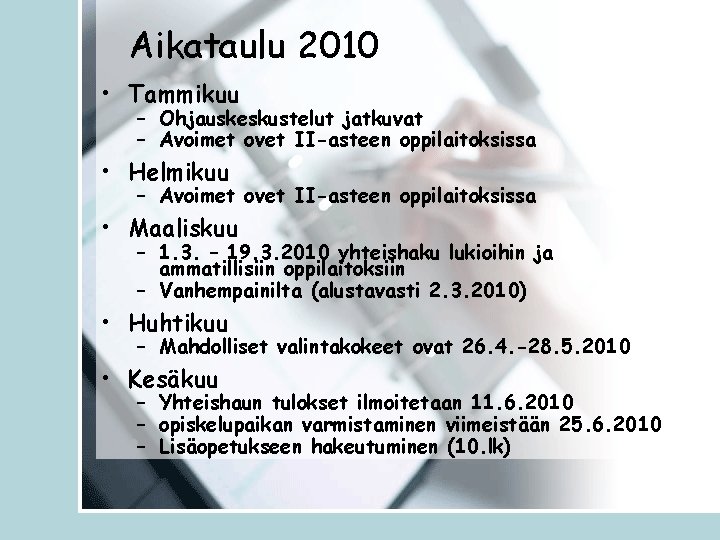 Aikataulu 2010

• Tammikuu
 – Ohjauskeskustelut jatkuvat
 – Avoimet ovet II-asteen oppilaitoksissa

• Helmikuu
 – Avoimet ovet II-asteen oppilaitoksissa

• Maaliskuu
 – 1.3. – 19.3.2010 yhteishaku lukioihin ja ammatillisiin oppilaitoksiin
 – Vanhempainilta (alustavasti 2.3.2010)

• Huhtikuu
 – Mahdolliset valintakokeet ovat 26.4.-28.5.2010

• Kesäkuu
 – Yhteishaun tulokset ilmoitetaan 11.6.2010
 – opiskelupaikan varmistaminen viimeistään 25.6.2010
 – Lisäopetukseen hakeutuminen (10.lk)